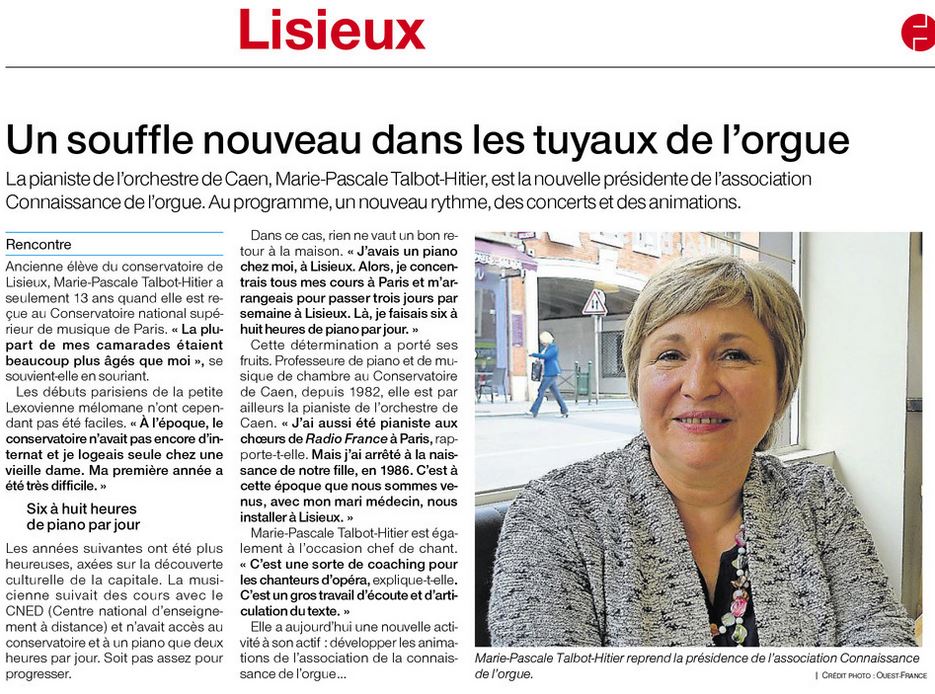 Lisieux

Un souffle nouveau dans les tuyaux de l'orgue

La pianiste de l'orchestre de Caen, Marie-Pascale Talbot-Hitier, est la nouvelle présidente de l'association Connaissance de l'orgue. Au programme, un nouveau rythme, des concerts et des animations.

Rencontre

Ancienne élève du conservatoire de Lisieux, Marie-Pascale Talbot-Hitier a seulement 13 ans quand elle est reçue au Conservatoire national supérieur de musique de Paris. « La plupart de mes camarades étaient beaucoup plus âgés que moi », se souvient-elle en souriant.

Les débuts parisiens de la petite Lexovienne mélomane n'ont cependant pas été faciles. « À l'époque, le conservatoire n'avait pas encore d'internat et je logeais seule chez une vieille dame. Ma première année a été très difficile. »

Six à huit heures de piano par jour

Les années suivantes ont été plus heureuses, axées sur la découverte culturelle de la capitale. La musicienne suivait des cours avec le CNED (Centre national d'enseignement à distance) et n'avait accès au conservatoire et à un piano que deux heures par jour. Soit pas assez pour progresser.

Dans ce cas, rien ne vaut un bon retour à la maison. « J'avais un piano chez moi, à Lisieux. Alors, je concentrais tous mes cours à Paris et m'arrangeais pour passer trois jours par semaine à Lisieux. Là, je faisais six à huit heures de piano par jour. »

Cette détermination a porté ses fruits. Professeure de piano et de musique de chambre au Conservatoire de Caen, depuis 1982, elle est par ailleurs la pianiste de l'orchestre de Caen. « J'ai aussi été pianiste aux chœurs de Radio France à Paris, rapporte-t-elle. Mais j'ai arrêté à la naissance de notre fille, en 1986. C'est à cette époque que nous sommes venus, avec mon mari médecin, nous installer à Lisieux. »

Marie-Pascale Talbot-Hitier est également à l'occasion chef de chant. « C'est une sorte de coaching pour les chanteurs d'opéra, explique-t-elle. C'est un gros travail d'écoute et d'articulation du texte. »

Elle a aujourd'hui une nouvelle activité à son actif : développer les animations de l'association de la connaissance de l'orgue...

Marie-Pascale Talbot-Hitier reprend la présidence de l'association Connaissance de l'orgue.

| CRÉDIT PHOTO : OUEST-FRANCE